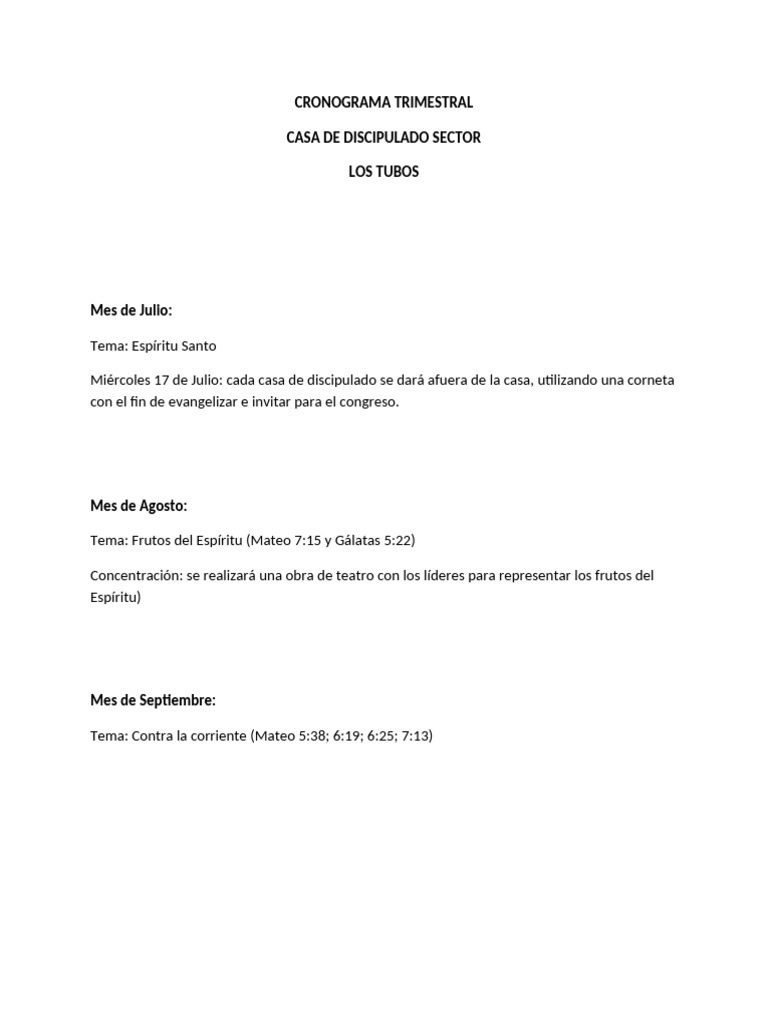 CRONOGRAMA TRIMESTRAL

CASA DE DISCIPULADO SECTOR

LOS TUBOS

Mes de Julio:

Tema: Espíritu Santo

Miércoles 17 de Julio: cada casa de discipulado se dará afuera de la casa, utilizando una corneta con el fin de evangelizar e invitar para el congreso.

Mes de Agosto:

Tema: Frutos del Espíritu (Mateo 7:15 y Gálatas 5:22)

Concentración: se realizará una obra de teatro con los líderes para representar los frutos del Espíritu)

Mes de Septiembre:

Tema: Contra la corriente (Mateo 5:38; 6:19; 6:25; 7:13)